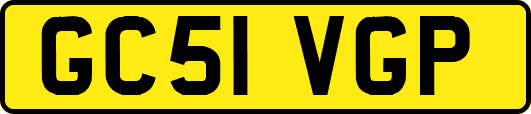 GC51 VGP